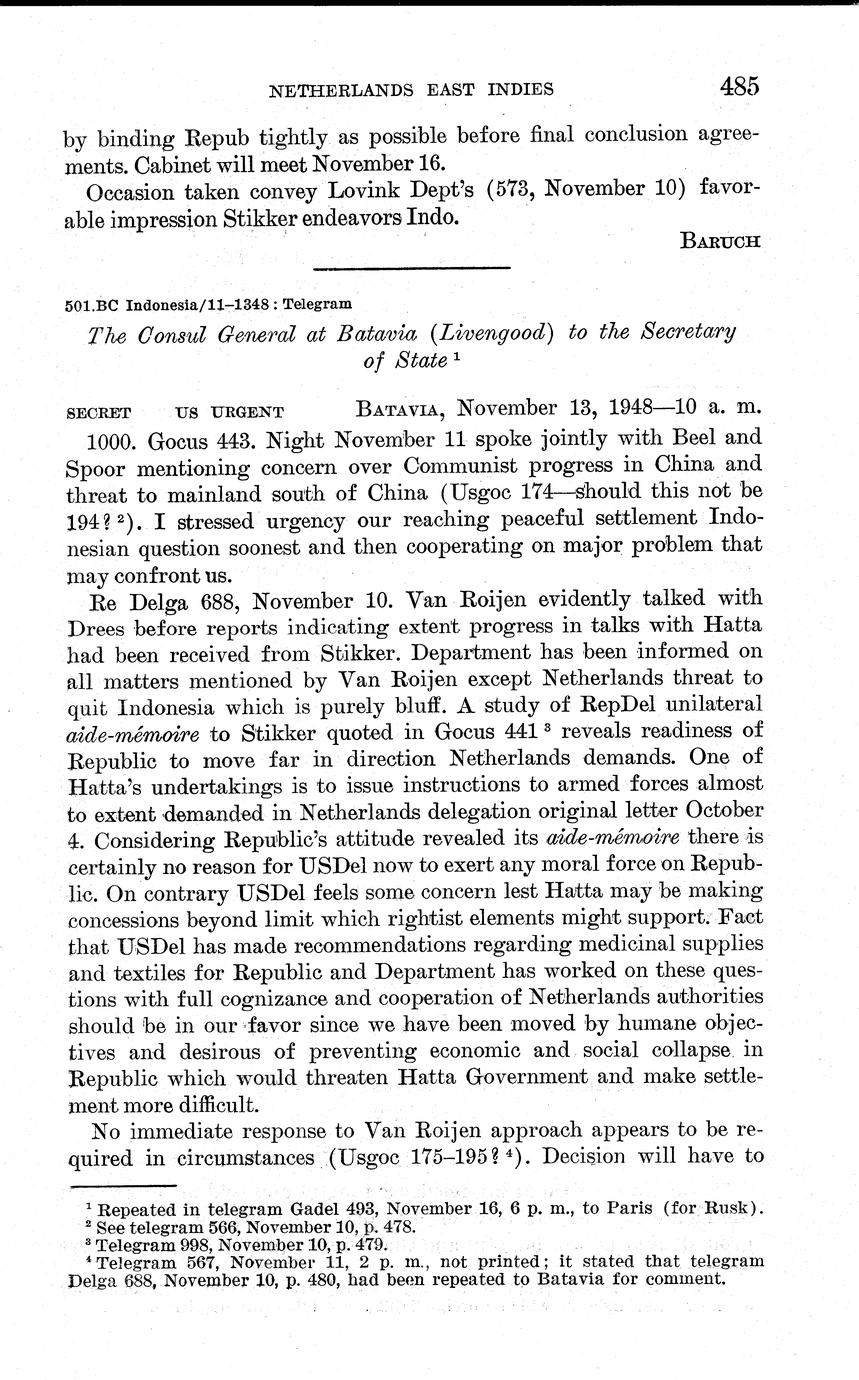 NETHERLANDS EAST INDIES 485

by binding Repub tightly as possible before final conclusion agreements. Cabinet will meet November 16.

Occasion taken convey Lovink Dept's (573, November 10) favorable impression Stikker endeavors Indo.

BARUCH

501.BC Indonesia/11–1348 : Telegram

The Consul General at Batavia (Livengood) to the Secretary of State $^1$

SECRET US URGENT BATAVIA, November 13, 1948—10 a. m.

1000. Gocus 443. Night November 11 spoke jointly with Beel and Spoor mentioning concern over Communist progress in China and threat to mainland south of China (Usgoc 174—should this not be 194? $^2$). I stressed urgency our reaching peaceful settlement Indonesian question soonest and then cooperating on major problem that may confront us.

Re Delga 688, November 10. Van Roijen evidently talked with Drees before reports indicating extent progress in talks with Hatta had been received from Stikker. Department has been informed on all matters mentioned by Van Roijen except Netherlands threat to quit Indonesia which is purely bluff. A study of RepDel unilateral aide-mémoire to Stikker quoted in Gocus 441 $^3$ reveals readiness of Republic to move far in direction Netherlands demands. One of Hatta's undertakings is to issue instructions to armed forces almost to extent demanded in Netherlands delegation original letter October 4. Considering Republic's attitude revealed its aide-mémoire there is certainly no reason for USDel now to exert any moral force on Republic. On contrary USDel feels some concern lest Hatta may be making concessions beyond limit which rightist elements might support. Fact that USDel has made recommendations regarding medicinal supplies and textiles for Republic and Department has worked on these questions with full cognizance and cooperation of Netherlands authorities should be in our favor since we have been moved by humane objectives and desirous of preventing economic and social collapse in Republic which would threaten Hatta Government and make settlement more difficult.

No immediate response to Van Roijen approach appears to be required in circumstances (Usgoc 175–195? $^4$). Decision will have to

$^1$ Repeated in telegram Gadel 493, November 16, 6 p. m., to Paris (for Rusk).
$^2$ See telegram 566, November 10, p. 478.
$^3$ Telegram 998, November 10, p. 479.
$^4$ Telegram 567, November 11, 2 p. m., not printed; it stated that telegram Delga 688, November 10, p. 480, had been repeated to Batavia for comment.